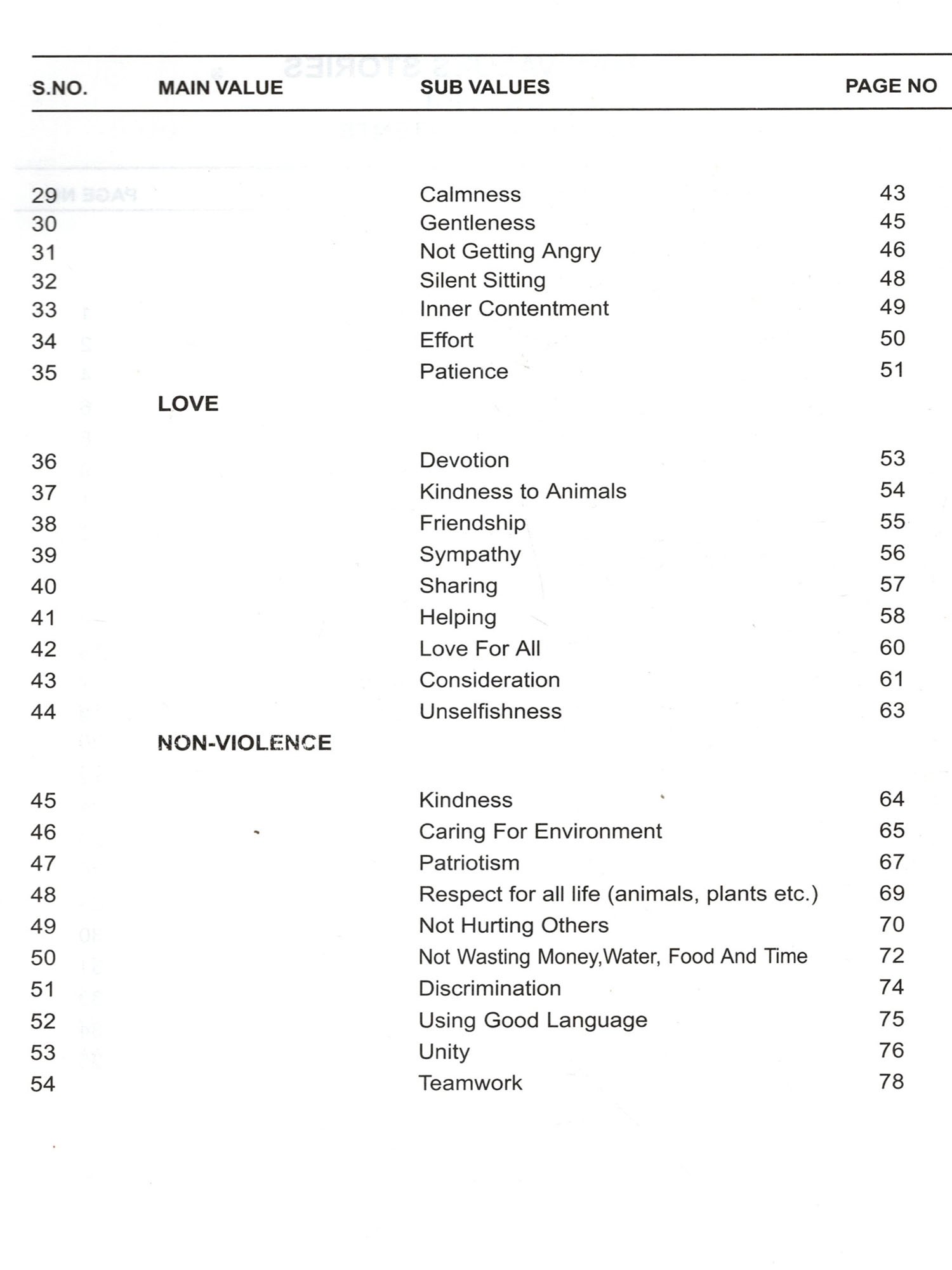 | S.NO. | MAIN VALUE | SUB VALUES | PAGE NO |
|---|---|---|---|
| 29 | | Calmness | 43 |
| 30 | | Gentleness | 45 |
| 31 | | Not Getting Angry | 46 |
| 32 | | Silent Sitting | 48 |
| 33 | | Inner Contentment | 49 |
| 34 | | Effort | 50 |
| 35 | | Patience | 51 |
| | LOVE | | |
| 36 | | Devotion | 53 |
| 37 | | Kindness to Animals | 54 |
| 38 | | Friendship | 55 |
| 39 | | Sympathy | 56 |
| 40 | | Sharing | 57 |
| 41 | | Helping | 58 |
| 42 | | Love For All | 60 |
| 43 | | Consideration | 61 |
| 44 | | Unselfishness | 63 |
| | NON-VIOLENCE | | |
| 45 | | Kindness | 64 |
| 46 | | Caring For Environment | 65 |
| 47 | | Patriotism | 67 |
| 48 | | Respect for all life (animals, plants etc.) | 69 |
| 49 | | Not Hurting Others | 70 |
| 50 | | Not Wasting Money,Water, Food And Time | 72 |
| 51 | | Discrimination | 74 |
| 52 | | Using Good Language | 75 |
| 53 | | Unity | 76 |
| 54 | | Teamwork | 78 |